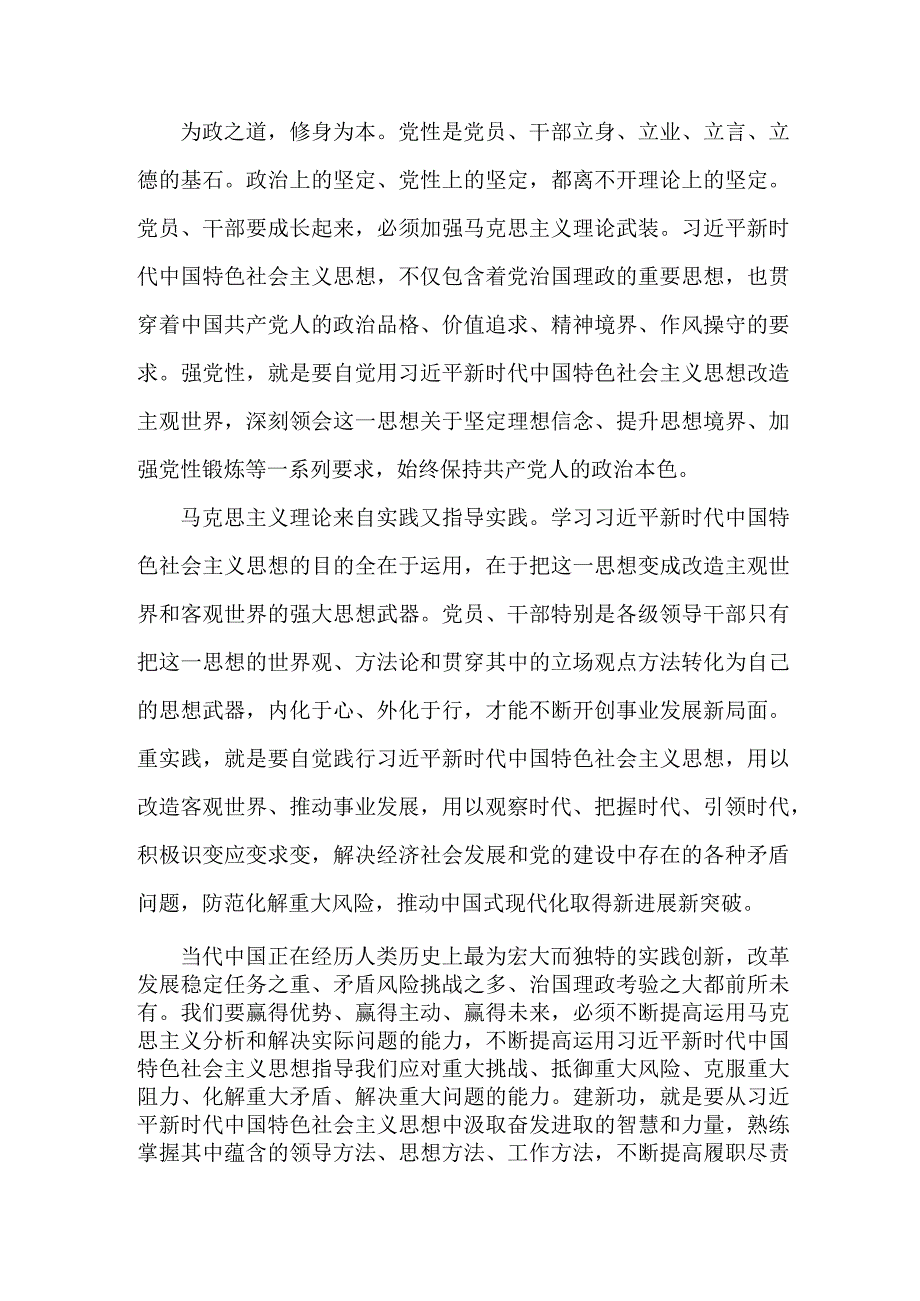 为政之道，修身为本。党性是党员、干部立身、立业、立言、立德的基石。政治上的坚定、党性上的坚定，都离不开理论上的坚定。党员、干部要成长起来，必须加强马克思主义理论武装。习近平新时代中国特色社会主义思想，不仅包含着党治国理政的重要思想，也贯穿着中国共产党人的政治品格、价值追求、精神境界、作风操守的要求。强党性，就是要自觉用习近平新时代中国特色社会主义思想改造主观世界，深刻领会这一思想关于坚定理想信念、提升思想境界、加强党性锻炼等一系列要求，始终保持共产党人的政治本色。

马克思主义理论来自实践又指导实践。学习习近平新时代中国特色社会主义思想的目的全在于运用，在于把这一思想变成改造主观世界和客观世界的强大思想武器。党员、干部特别是各级领导干部只有把这一思想的世界观、方法论和贯穿其中的立场观点方法转化为自己的思想武器，内化于心、外化于行，才能不断开创事业发展新局面。重实践，就是要自觉践行习近平新时代中国特色社会主义思想，用以改造客观世界、推动事业发展，用以观察时代、把握时代、引领时代，积极识变应变求变，解决经济社会发展和党的建设中存在的各种矛盾问题，防范化解重大风险，推动中国式现代化取得新进展新突破。

当代中国正在经历人类历史上最为宏大而独特的实践创新，改革发展稳定任务之重、矛盾风险挑战之多、治国理政考验之大都前所未有。我们要赢得优势、赢得主动、赢得未来，必须不断提高运用马克思主义分析和解决实际问题的能力，不断提高运用习近平新时代中国特色社会主义思想指导我们应对重大挑战、抵御重大风险、克服重大阻力、化解重大矛盾、解决重大问题的能力。建新功，就是要从习近平新时代中国特色社会主义思想中汲取奋发进取的智慧和力量，熟练掌握其中蕴含的领导方法、思想方法、工作方法，不断提高履职尽责